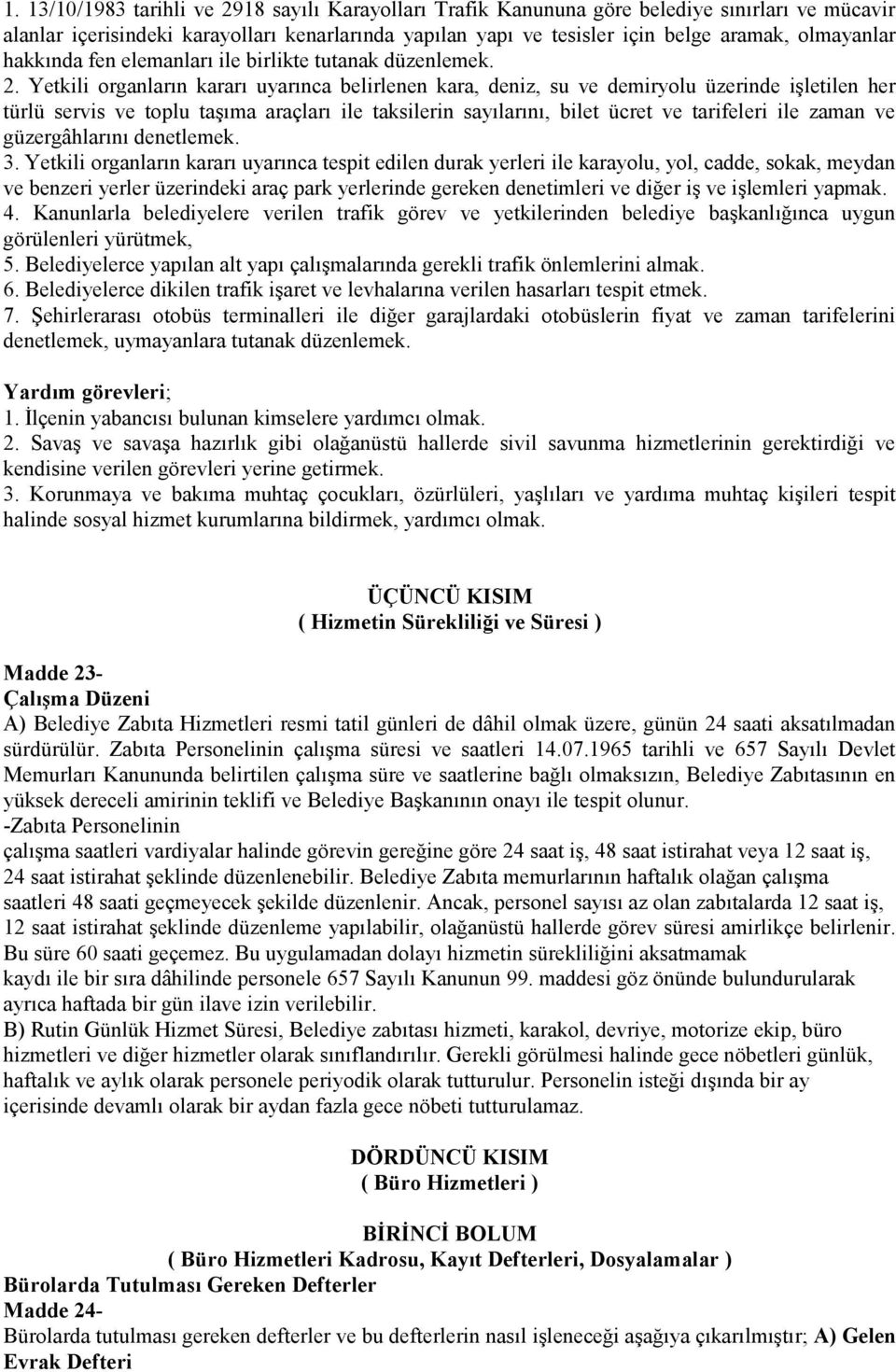 1. 13/10/1983 tarihli ve 2918 sayılı Karayolları Trafik Kanununa göre belediye sınırları ve mücavir alanlar içerisindeki karayolları kenarlarında yapılan yapı ve tesisler için belge aramak, olmayanlar hakkında fen elemanları ile birlikte tutanak düzenlemek. 2. Yetkili organların kararı uyarınca belirlenen kara, deniz, su ve demiryolu üzerinde işletilen her türlü servis ve toplu taşıma araçları ile taksilerin sayılarını, bilet ücret ve tarifeleri ile zaman ve güzergâhlarını denetlemek.
3. Yetkili organların kararı uyarınca tespit edilen durak yerleri ile karayolu, yol, cadde, sokak, meydan ve benzeri yerler üzerindeki araç park yerlerinde gereken denetimleri ve diğer iş ve işlemleri yapmak.
4. Kanunlarla belediyelere verilen trafik görev ve yetkilerinden belediye başkanlığınca uygun görülenleri yürütmek,
5. Belediyelerce yapılan alt yapı çalışmalarında gerekli trafik önlemlerini almak.
6. Belediyelerce dikilen trafik işaret ve levhalarına verilen hasarları tespit etmek.
7. Şehirlerarası otobüs terminalleri ile diğer garajlardaki otobüslerin fiyat ve zaman tarifelerini denetlemek, uymayanlara tutanak düzenlemek.

Yardım görevleri;
1. İlçenin yabancısı bulunan kimselere yardımcı olmak.
2. Savaş ve savaşa hazırlık gibi olağanüstü hallerde sivil savunma hizmetlerinin gerektirdiği ve kendisine verilen görevleri yerine getirmek.
3. Korunmaya ve bakıma muhtaç çocukları, özürlüleri, yaşlıları ve yardıma muhtaç kişileri tespit halinde sosyal hizmet kurumlarına bildirmek, yardımcı olmak.

ÜÇÜNCÜ KISIM
( Hizmetin Sürekliliği ve Süresi )

Madde 23-
Çalışma Düzeni
A) Belediye Zabıta Hizmetleri resmi tatil günleri de dâhil olmak üzere, günün 24 saati aksatılmadan sürdürülür. Zabıta Personelinin çalışma süresi ve saatleri 14.07.1965 tarihli ve 657 Sayılı Devlet Memurları Kanununda belirtilen çalışma süre ve saatlerine bağlı olmaksızın, Belediye Zabıtasının en yüksek dereceli amirinin teklifi ve Belediye Başkanının onayı ile tespit olunur.
-Zabıta Personelinin
çalışma saatleri vardiyalar halinde görevin gereğine göre 24 saat iş, 48 saat istirahat veya 12 saat iş, 24 saat istirahat şeklinde düzenlenebilir. Belediye Zabıta memurlarının haftalık olağan çalışma saatleri 48 saati geçmeyecek şekilde düzenlenir. Ancak, personel sayısı az olan zabıtalarda 12 saat iş, 12 saat istirahat şeklinde düzenleme yapılabilir, olağanüstü hallerde görev süresi amirlikçe belirlenir. Bu süre 60 saati geçemez. Bu uygulamadan dolayı hizmetin sürekliliğini aksatmamak kaydı ile bir sıra dâhilinde personele 657 Sayılı Kanunun 99. maddesi göz önünde bulundurularak ayrıca haftada bir gün ilave izin verilebilir.
B) Rutin Günlük Hizmet Süresi, Belediye zabıtası hizmeti, karakol, devriye, motorize ekip, büro hizmetleri ve diğer hizmetler olarak sınıflandırılır. Gerekli görülmesi halinde gece nöbetleri günlük, haftalık ve aylık olarak personele periyodik olarak tutturulur. Personelin isteği dışında bir ay içerisinde devamlı olarak bir aydan fazla gece nöbeti tutturulamaz.

DÖRDÜNCÜ KISIM
( Büro Hizmetleri )

BİRİNCİ BOLUM
( Büro Hizmetleri Kadrosu, Kayıt Defterleri, Dosyalamalar )
Bürolarda Tutulması Gereken Defterler
Madde 24-
Bürolarda tutulması gereken defterler ve bu defterlerin nasıl işleneceği aşağıya çıkarılmıştır; A) Gelen Evrak Defteri